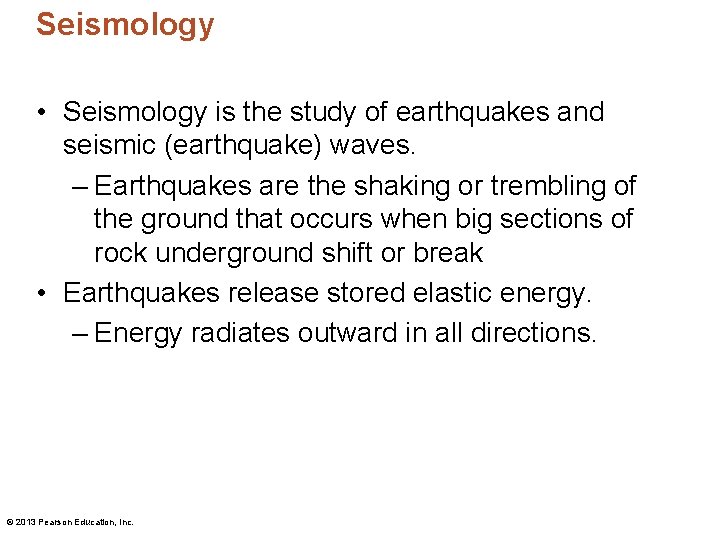 Seismology

• Seismology is the study of earthquakes and seismic (earthquake) waves.

– Earthquakes are the shaking or trembling of the ground that occurs when big sections of rock underground shift or break

• Earthquakes release stored elastic energy.

– Energy radiates outward in all directions.

© 2013 Pearson Education, Inc.